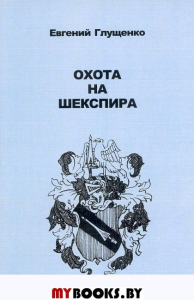 Евгений Глущенко

ОХОТА НА ШЕКСПИРА

MYBOOKS.BY